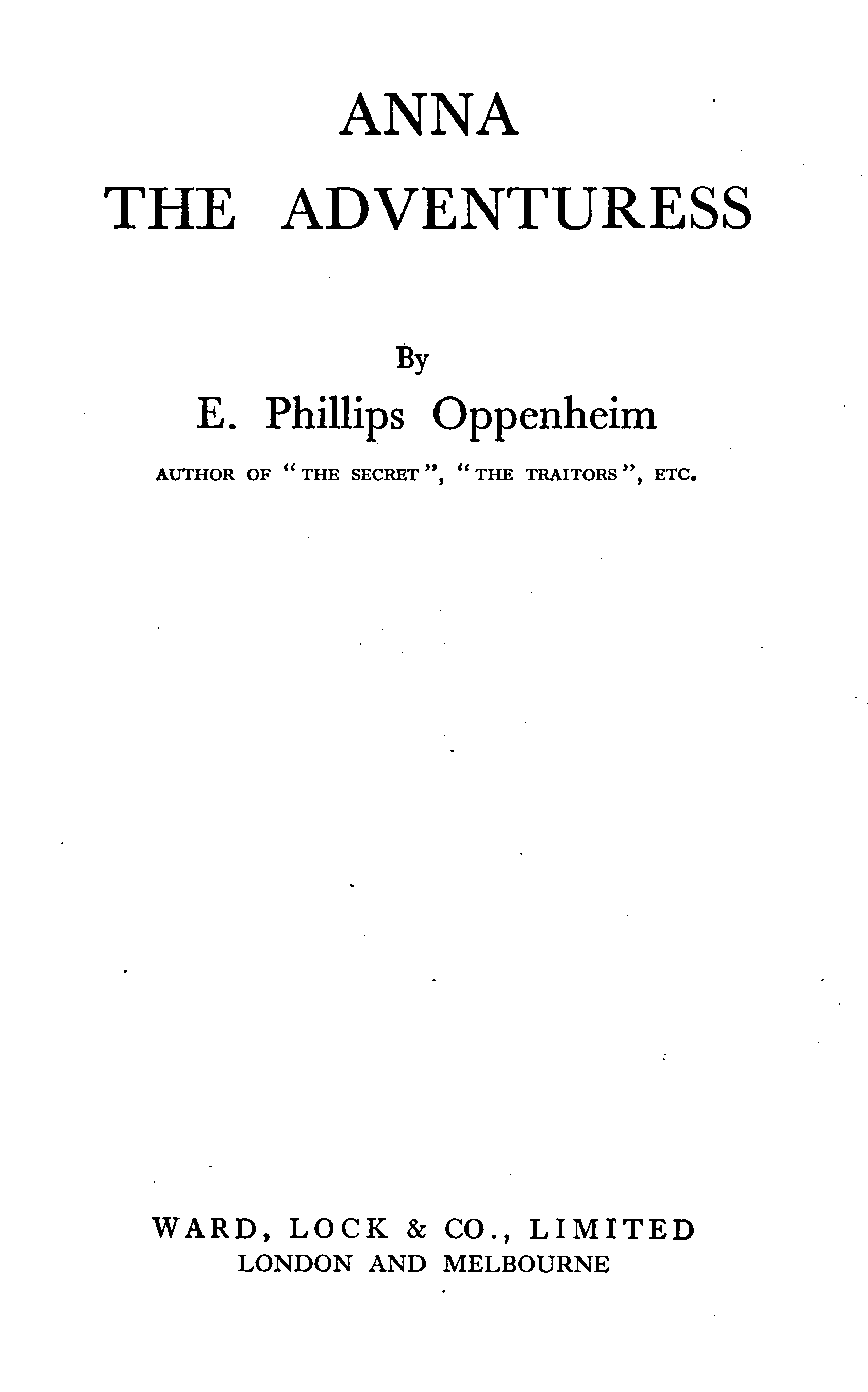 ANNA
THE ADVENTURESS

By

E. Phillips Oppenheim

AUTHOR OF "THE SECRET", "THE TRAITORS", ETC.

WARD, LOCK & CO., LIMITED
LONDON AND MELBOURNE